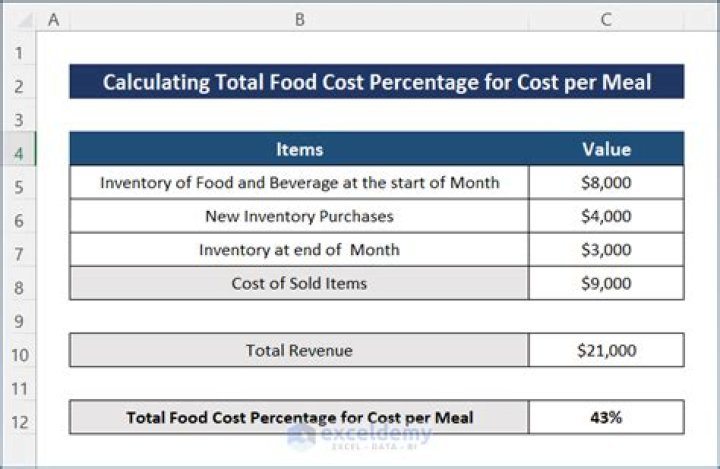 |   | A | B | C |
|---|---|---|---|
| 1 | | | |
| 2 | | Calculating Total Food Cost Percentage for Cost per Meal | |
| 3 | | | |
| 4 | | Items | Value |
| 5 | | Inventory of Food and Beverage at the start of Month | $8,000 |
| 6 | | New Inventory Purchases | $4,000 |
| 7 | | Inventory at end of Month | $3,000 |
| 8 | | Cost of Sold Items | $9,000 |
| 9 | | | |
| 10 | | Total Revenue | $21,000 |
| 11 | | | |
| 12 | | Total Food Cost Percentage for Cost per Meal | 43% |

exceldemy
EXCEL · DATA · BI